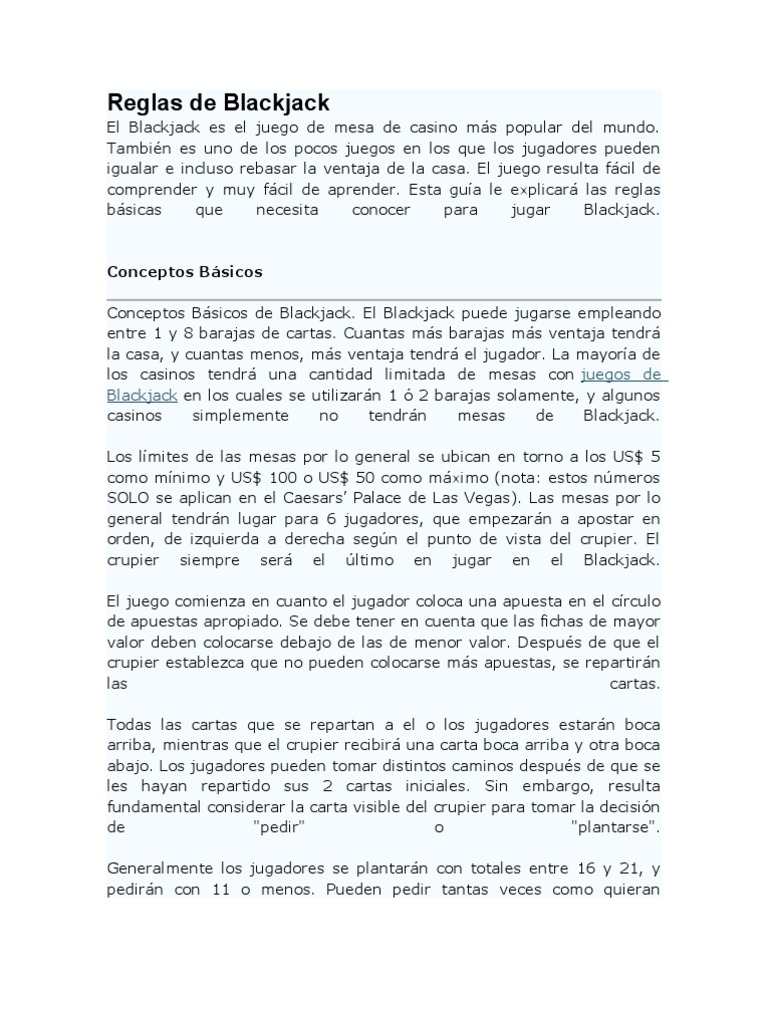 Reglas de Blackjack

El Blackjack es el juego de mesa de casino más popular del mundo. También es uno de los pocos juegos en los que los jugadores pueden igualar e incluso rebasar la ventaja de la casa. El juego resulta fácil de comprender y muy fácil de aprender. Esta guía le explicará las reglas básicas que necesita conocer para jugar Blackjack.

Conceptos Básicos

Conceptos Básicos de Blackjack. El Blackjack puede jugarse empleando entre 1 y 8 barajas de cartas. Cuantas más barajas más ventaja tendrá la casa, y cuantas menos, más ventaja tendrá el jugador. La mayoría de los casinos tendrá una cantidad limitada de mesas con juegos de Blackjack en los cuales se utilizarán 1 ó 2 barajas solamente, y algunos casinos simplemente no tendrán mesas de Blackjack.

Los límites de las mesas por lo general se ubican en torno a los US$ 5 como mínimo y US$ 100 o US$ 50 como máximo (nota: estos números SOLO se aplican en el Caesars' Palace de Las Vegas). Las mesas por lo general tendrán lugar para 6 jugadores, que empezarán a apostar en orden, de izquierda a derecha según el punto de vista del crupier. El crupier siempre será el último en jugar en el Blackjack.

El juego comienza en cuanto el jugador coloca una apuesta en el círculo de apuestas apropiado. Se debe tener en cuenta que las fichas de mayor valor deben colocarse debajo de las de menor valor. Después de que el crupier establezca que no pueden colocarse más apuestas, se repartirán las cartas.

Todas las cartas que se repartan a el o los jugadores estarán boca arriba, mientras que el crupier recibirá una carta boca arriba y otra boca abajo. Los jugadores pueden tomar distintos caminos después de que se les hayan repartido sus 2 cartas iniciales. Sin embargo, resulta fundamental considerar la carta visible del crupier para tomar la decisión de "pedir" o "plantarse".

Generalmente los jugadores se plantarán con totales entre 16 y 21, y pedirán con 11 o menos. Pueden pedir tantas veces como quieran